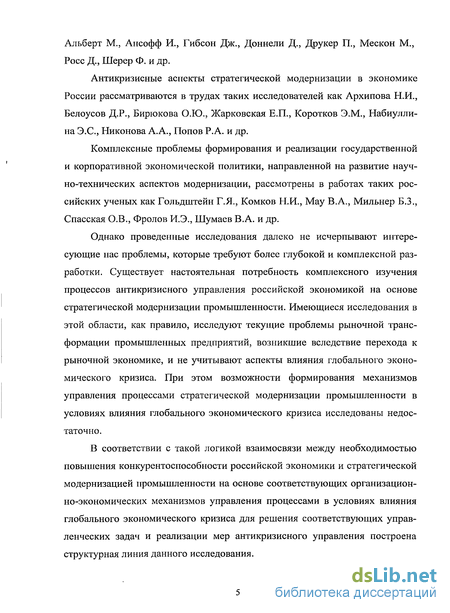 Альберт М., Ансофф И., Гибсон Дж., Доннели Д., Друкер П., Мескон М., Росс Д., Шерер Ф. и др.

Антикризисные аспекты стратегической модернизации в экономике России рассматриваются в трудах таких исследователей как Архипова Н.И., Белоусов Д.Р., Бирюкова О.Ю., Жарковская Е.П., Коротков Э.М., Набиуллина Э.С., Никонова А.А., Попов Р.А. и др.

Комплексные проблемы формирования и реализации государственной и корпоративной экономической политики, направленной на развитие научно-технических аспектов модернизации, рассмотрены в работах таких российских ученых как Гольдштейн Г.Я., Комков Н.И., Мау В.А., Мильнер Б.З., Спасская О.В., Фролов И.Э., Шумаев В.А. и др.

Однако проведенные исследования далеко не исчерпывают интересующие нас проблемы, которые требуют более глубокой и комплексной разработки. Существует настоятельная потребность комплексного изучения процессов антикризисного управления российской экономикой на основе стратегической модернизации промышленности. Имеющиеся исследования в этой области, как правило, исследуют текущие проблемы рыночной трансформации промышленных предприятий, возникшие вследствие перехода к рыночной экономике, и не учитывают аспекты влияния глобального экономического кризиса. При этом возможности формирования механизмов управления процессами стратегической модернизации промышленности в условиях влияния глобального экономического кризиса исследованы недостаточно.

В соответствии с такой логикой взаимосвязи между необходимостью повышения конкурентоспособности российской экономики и стратегической модернизацией промышленности на основе соответствующих организационно-экономических механизмов управления процессами в условиях влияния глобального экономического кризиса для решения соответствующих управленческих задач и реализации мер антикризисного управления построена структурная линия данного исследования.

5

dsLib.net
библиотека диссертаций